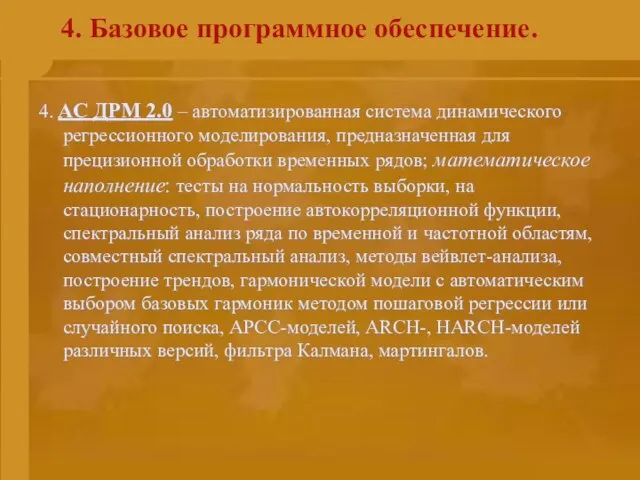 4. Базовое программное обеспечение.

4. АС ДРМ 2.0 – автоматизированная система динамического регрессионного моделирования, предназначенная для прецизионной обработки временных рядов; математическое наполнение: тесты на нормальность выборки, на стационарность, построение автокорреляционной функции, спектральный анализ ряда по временной и частотной областям, совместный спектральный анализ, методы вейвлет-анализа, построение трендов, гармонической модели с автоматическим выбором базовых гармоник методом пошаговой регрессии или случайного поиска, АРСС-моделей, ARCH-, HARCH-моделей различных версий, фильтра Калмана, мартингалов.